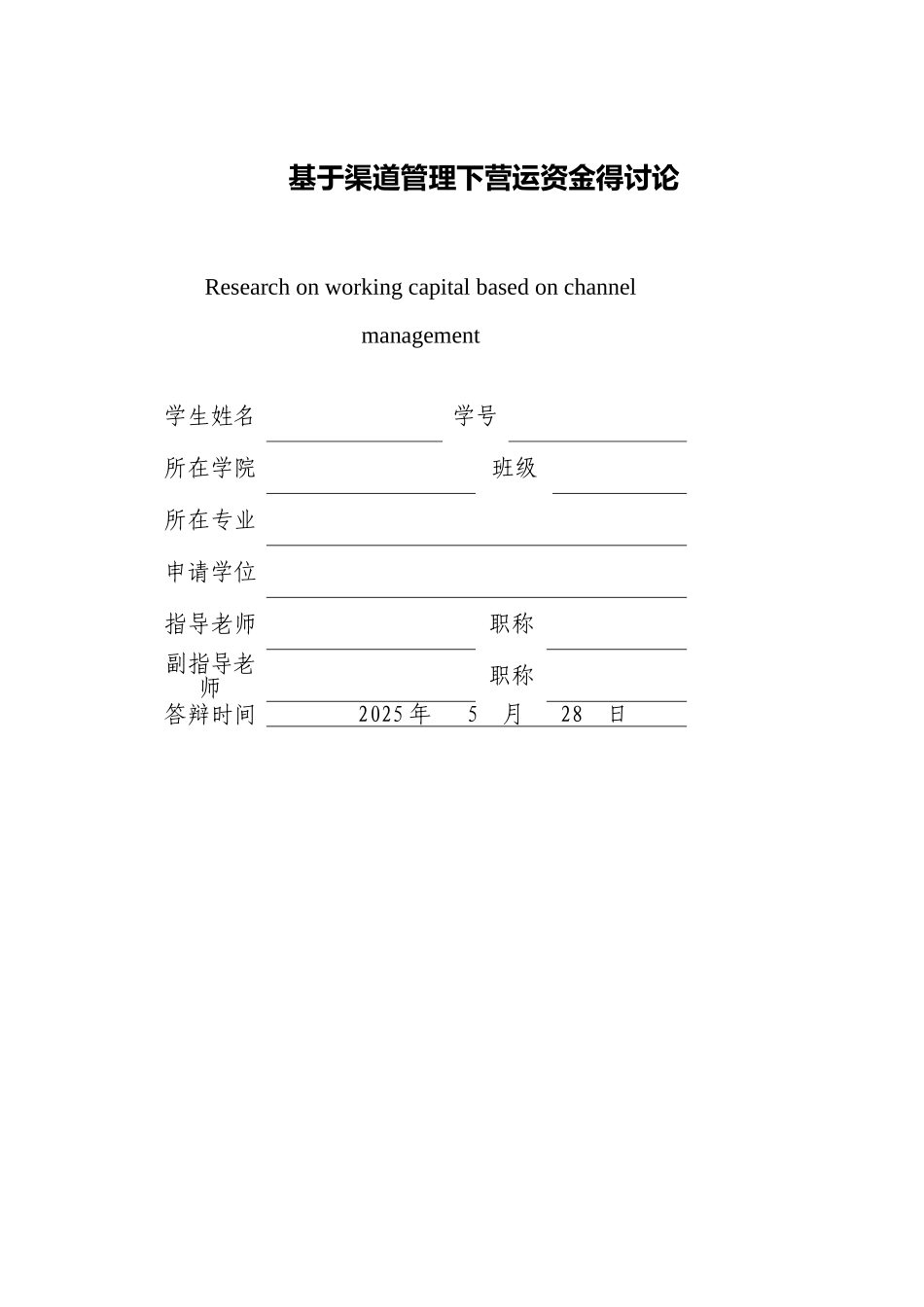 基于渠道管理下营运资金得讨论

Research on working capital based on channel management

学生姓名 学号

所在学院 班级

所在专业

申请学位

指导老师 职称

副指导老师 职称

答辩时间 2025年 5 月 28 日